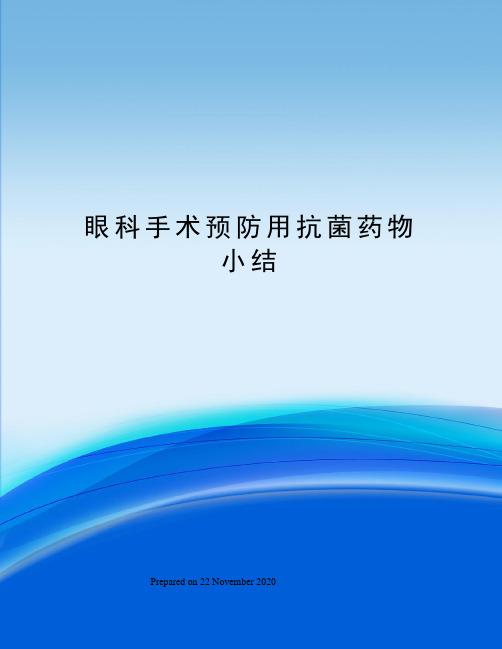 眼科手术预防用抗菌药物小结

Prepared on 22 November 2020